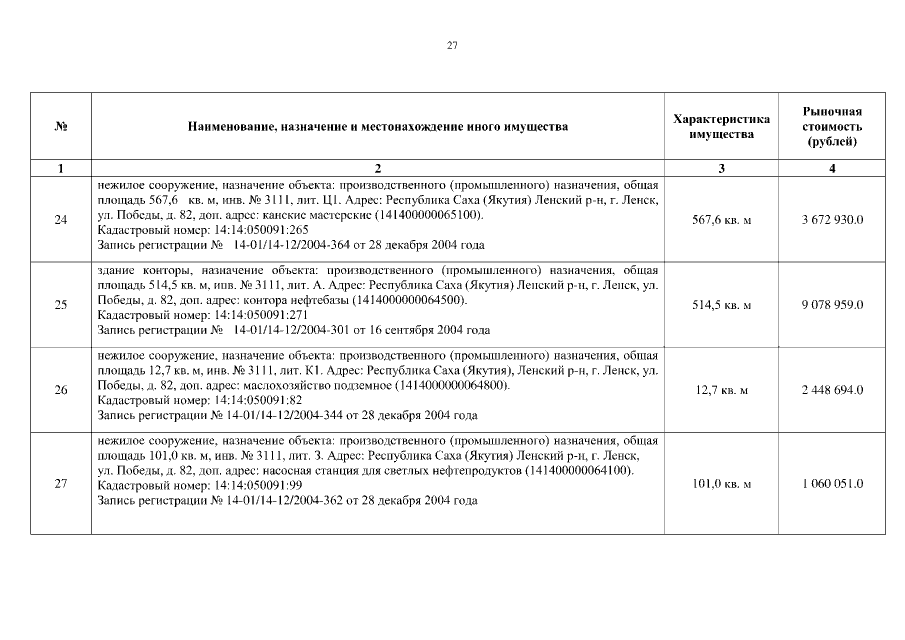 27

| № | Наименование, назначение и местонахождение иного имущества | Характеристика имущества | Рыночная стоимость (рублей) |
|---|---|---|---|
| 1 | 2 | 3 | 4 |
| 24 | нежилое сооружение, назначение объекта: производственного (промышленного) назначения, общая площадь 567,6 кв. м, инв. № 3111, лит. Ц1. Адрес: Республика Саха (Якутия) Ленский р-н, г. Ленск, ул. Победы, д. 82, доп. адрес: канские мастерские (141400000065100). Кадастровый номер: 14:14:050091:265 Запись регистрации № 14-01/14-12/2004-364 от 28 декабря 2004 года | 567,6 кв. м | 3 672 930.0 |
| 25 | здание конторы, назначение объекта: производственного (промышленного) назначения, общая площадь 514,5 кв. м, инв. № 3111, лит. А. Адрес: Республика Саха (Якутия) Ленский р-н, г. Ленск, ул. Победы, д. 82, доп. адрес: контора нефтебазы (1414000000064500). Кадастровый номер: 14:14:050091:271 Запись регистрации № 14-01/14-12/2004-301 от 16 сентября 2004 года | 514,5 кв. м | 9 078 959.0 |
| 26 | нежилое сооружение, назначение объекта: производственного (промышленного) назначения, общая площадь 12,7 кв. м, инв. № 3111, лит. К1. Адрес: Республика Саха (Якутия), Ленский р-н, г. Ленск, ул. Победы, д. 82, доп. адрес: маслохозяйство подземное (141400000064800). Кадастровый номер: 14:14:050091:82 Запись регистрации № 14-01/14-12/2004-344 от 28 декабря 2004 года | 12,7 кв. м | 2 448 694.0 |
| 27 | нежилое сооружение, назначение объекта: производственного (промышленного) назначения, общая площадь 101,0 кв. м, инв. № 3111, лит. З. Адрес: Республика Саха (Якутия) Ленский р-н, г. Ленск, ул. Победы, д. 82, доп. адрес: насосная станция для светлых нефтепродуктов (141400000064100). Кадастровый номер: 14:14:050091:99 Запись регистрации № 14-01/14-12/2004-362 от 28 декабря 2004 года | 101,0 кв. м | 1 060 051.0 |